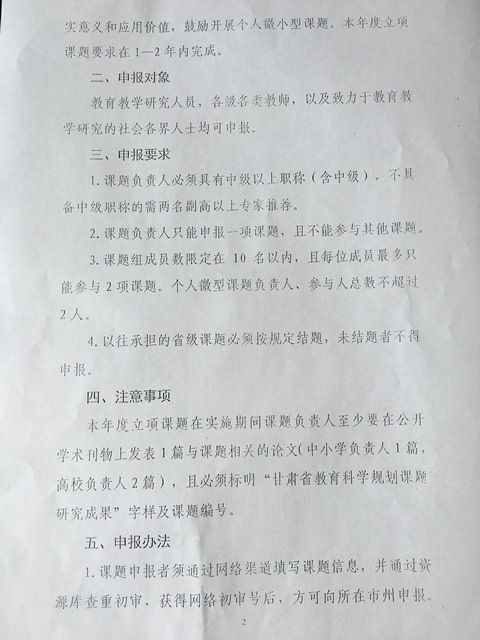 实意义和应用价值，鼓励开展个人微小型课题。本年度立项课题要求在 1—2 年内完成。

二、申报对象

教育教学研究人员，各级各类教师，以及致力于教育教学研究的社会各界人士均可申报。

三、申报要求

1. 课题负责人必须具有中级以上职称（含中级），不具备中级职称的需两名副高以上专家推荐。

2. 课题负责人只能申报一项课题，且不能参与其他课题。

3. 课题组成员数限定在 10 名以内，且每位成员最多只能参与 2 项课题。个人微型课题负责人、参与人总数不超过 2 人。

4. 以往承担的省级课题必须按规定结题，未结题者不得申报。

四、注意事项

本年度立项课题在实施期间课题负责人至少要在公开学术刊物上发表 1 篇与课题相关的论文（中小学负责人 1 篇，高校负责人 2 篇），且必须标明“甘肃省教育科学规划课题研究成果”字样及课题编号。

五、申报办法

1. 课题申报者须通过网络渠道填写课题信息，并通过资源库查重初审，获得网络初审号后，方可向所在市州申报。

2